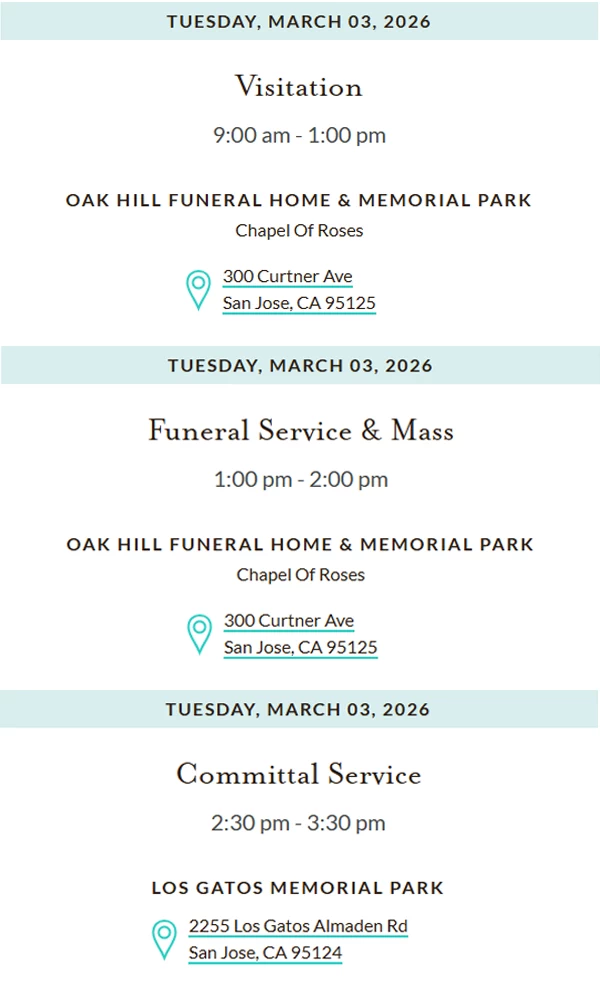 TUESDAY, MARCH 03, 2026

Visitation

9:00 am - 1:00 pm

OAK HILL FUNERAL HOME & MEMORIAL PARK

Chapel Of Roses

300 Curtner Ave
San Jose, CA 95125

TUESDAY, MARCH 03, 2026

Funeral Service & Mass

1:00 pm - 2:00 pm

OAK HILL FUNERAL HOME & MEMORIAL PARK

Chapel Of Roses

300 Curtner Ave
San Jose, CA 95125

TUESDAY, MARCH 03, 2026

Committal Service

2:30 pm - 3:30 pm

LOS GATOS MEMORIAL PARK

2255 Los Gatos Almaden Rd
San Jose, CA 95124